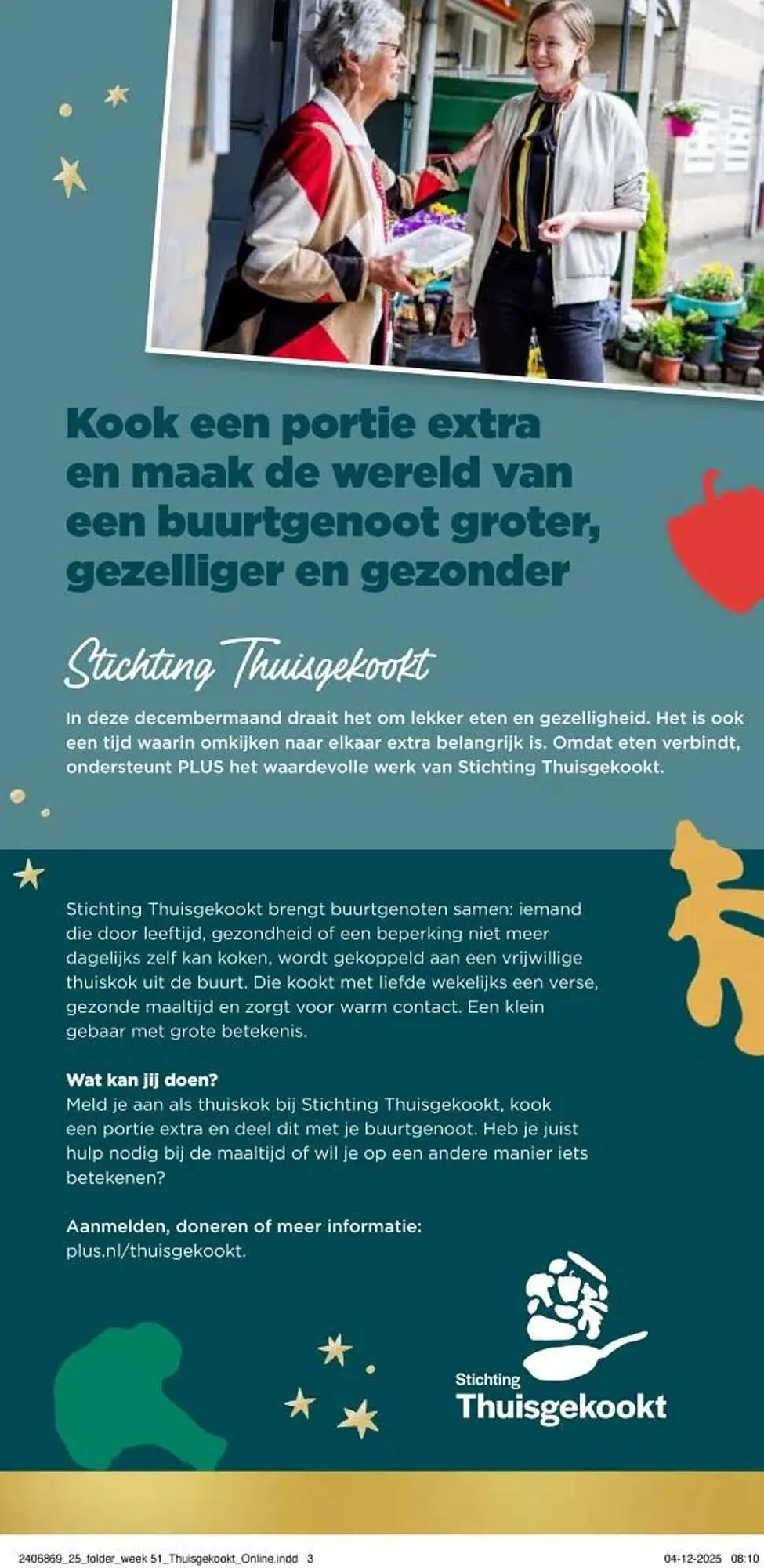 Kook een portie extra en maak de wereld van een buurtgenoot groter, gezelliger en gezonder

Stichting Thuisgekookt

In deze decembermaand draait het om lekker eten en gezelligheid. Het is ook een tijd waarin omkijken naar elkaar extra belangrijk is. Omdat eten verbindt, ondersteunt PLUS het waardevolle werk van Stichting Thuisgekookt.

Stichting Thuisgekookt brengt buurtgenoten samen: iemand die door leeftijd, gezondheid of een beperking niet meer dagelijks zelf kan koken, wordt gekoppeld aan een vrijwillige thuiskok uit de buurt. Die kookt met liefde wekelijks een verse, gezonde maaltijd en zorgt voor warm contact. Een klein gebaar met grote betekenis.

Wat kan jij doen?
Meld je aan als thuiskok bij Stichting Thuisgekookt, kook een portie extra en deel dit met je buurtgenoot. Heb je juist hulp nodig bij de maaltijd of wil je op een andere manier iets betekenen?

Aanmelden, doneren of meer informatie:
plus.nl/thuisgekookt.

Stichting Thuisgekookt

2406869_25_folder_week 51_Thuisgekookt_Online.indd 3 04-12-2025 08:10